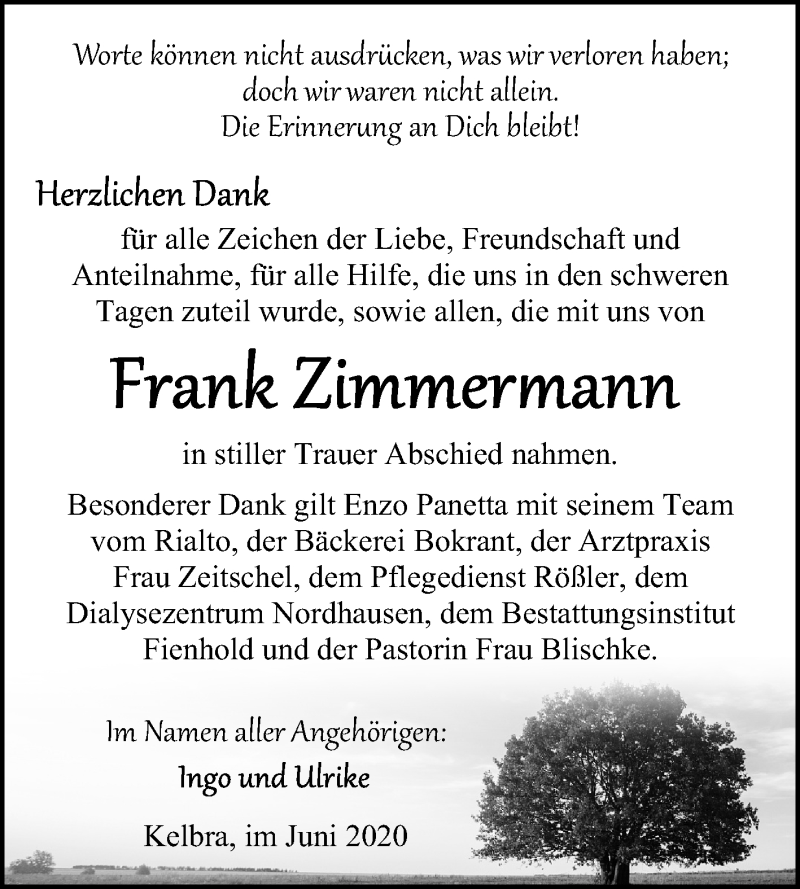 Worte können nicht ausdrücken, was wir verloren haben; doch wir waren nicht allein. Die Erinnerung an Dich bleibt!

Herzlichen Dank

für alle Zeichen der Liebe, Freundschaft und Anteilnahme, für alle Hilfe, die uns in den schweren Tagen zuteil wurde, sowie allen, die mit uns von

Frank Zimmermann

in stiller Trauer Abschied nahmen.

Besonderer Dank gilt Enzo Panetta mit seinem Team vom Rialto, der Bäckerei Bokrant, der Arztpraxis Frau Zeitschel, dem Pflegedienst Rößler, dem Dialysezentrum Nordhausen, dem Bestattungsinstitut Fienhold und der Pastorin Frau Blischke.

Im Namen aller Angehörigen:
Ingo und Ulrike

Kelbra, im Juni 2020